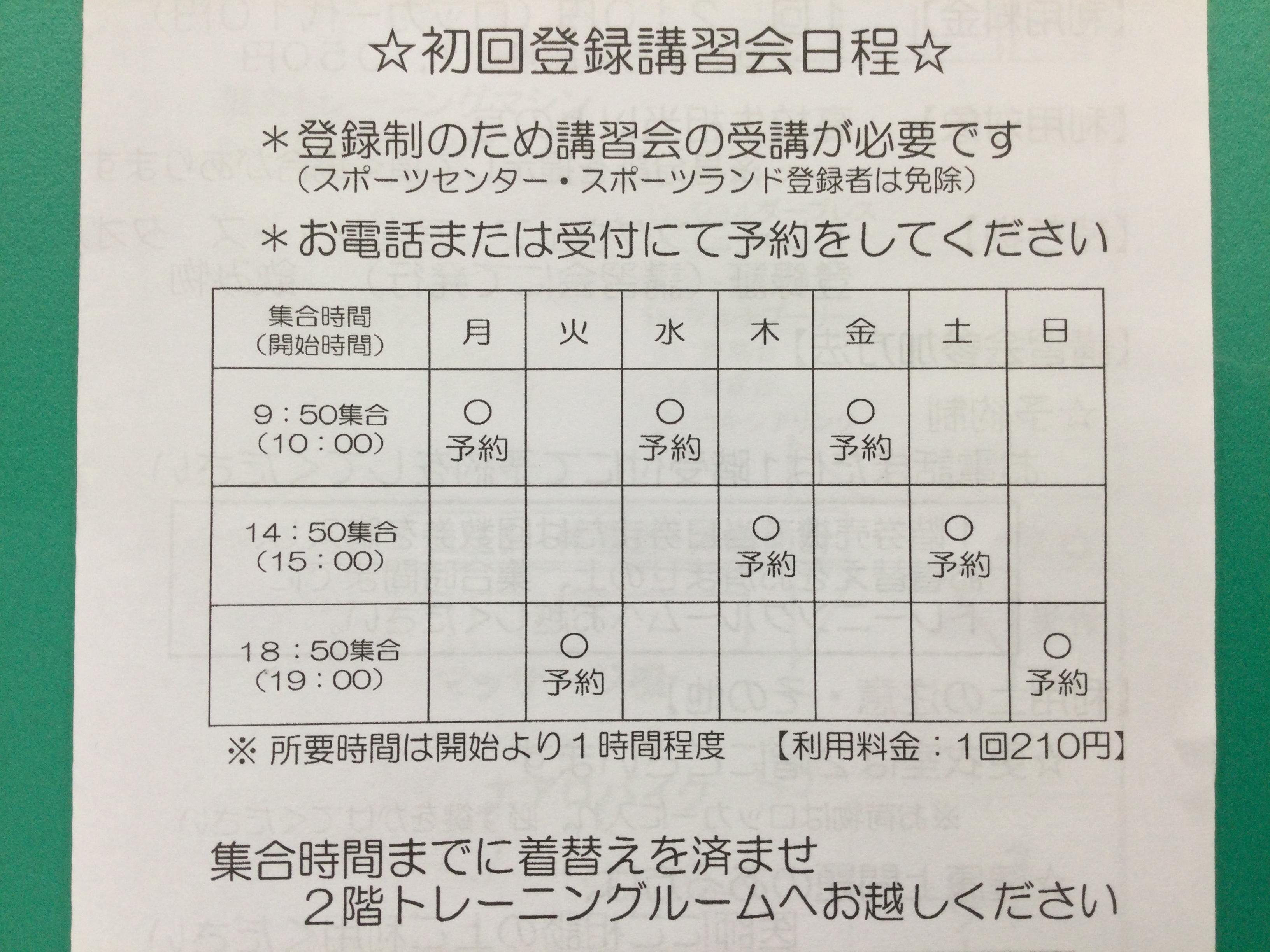 ☆初回登録講習会日程☆

＊登録制のため講習会の受講が必要です
（スポーツセンター・スポーツランド登録者は免除）

＊お電話または受付にて予約をしてください

| 集合時間（開始時間） | 月 | 火 | 水 | 木 | 金 | 土 | 日 |
|---|---|---|---|---|---|---|---|
| 9：50集合（10：00） | ○ 予約 | | ○ 予約 | | ○ 予約 | | |
| 14：50集合（15：00） | | | | ○ 予約 | | ○ 予約 | |
| 18：50集合（19：00） | | ○ 予約 | | | | | ○ 予約 |

※ 所要時間は開始より１時間程度　【利用料金：1回210円】

集合時間までに着替えを済ませ
２階トレーニングルームへお越しください